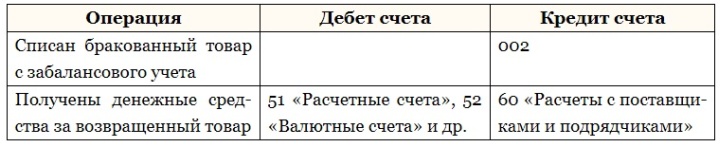 | Операция | Дебет счета | Кредит счета |
|---|---|---|
| Списан бракованный товар с забалансового учета | | 002 |
| Получены денежные средства за возвращенный товар | 51 «Расчетные счета», 52 «Валютные счета» и др. | 60 «Расчеты с поставщиками и подрядчиками» |